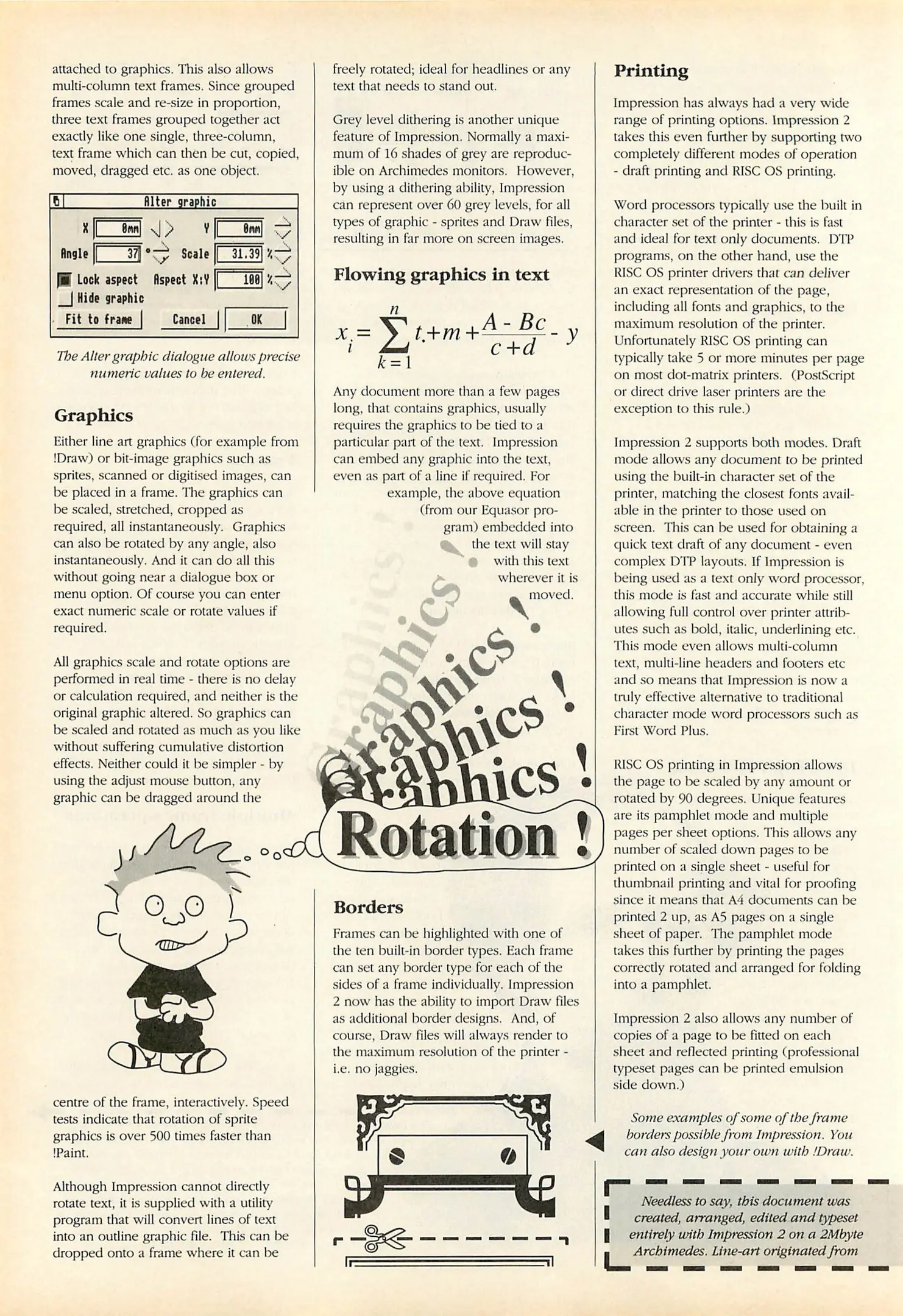 attached to graphics. This also allows multi-column text frames. Since grouped frames scale and re-size in proportion, three text frames grouped together act exactly like one single, three-column, text frame which can then be cut, copied, moved, dragged etc. as one object.

Alter graphic
X 0mm Y 0mm
Angle 37 ° Scale 31.39 %
Lock aspect Aspect X:Y 100 %
Hide graphic
Fit to frame Cancel OK

The Alter graphic dialogue allows precise numeric values to be entered.

Graphics

Either line art graphics (for example from !Draw) or bit-image graphics such as sprites, scanned or digitised images, can be placed in a frame. The graphics can be scaled, stretched, cropped as required, all instantaneously. Graphics can also be rotated by any angle, also instantaneously. And it can do all this without going near a dialogue box or menu option. Of course you can enter exact numeric scale or rotate values if required.

All graphics scale and rotate options are performed in real time - there is no delay or calculation required, and neither is the original graphic altered. So graphics can be scaled and rotated as much as you like without suffering cumulative distortion effects. Neither could it be simpler - by using the adjust mouse button, any graphic can be dragged around the centre of the frame, interactively. Speed tests indicate that rotation of sprite graphics is over 500 times faster than !Paint.

Although Impression cannot directly rotate text, it is supplied with a utility program that will convert lines of text into an outline graphic file. This can be dropped onto a frame where it can be freely rotated; ideal for headlines or any text that needs to stand out.

Grey level dithering is another unique feature of Impression. Normally a maximum of 16 shades of grey are reproducible on Archimedes monitors. However, by using a dithering ability, Impression can represent over 60 grey levels, for all types of graphic - sprites and Draw files, resulting in far more on screen images.

Flowing graphics in text

$x_i = \sum_{k=1}^{n} t_i + m + \frac{A - Bc}{c + d} - y$

Any document more than a few pages long, that contains graphics, usually requires the graphics to be tied to a particular part of the text. Impression can embed any graphic into the text, even as part of a line if required. For example, the above equation (from our Equasor program) embedded into the text will stay with this text wherever it is moved.

Graphics ! Graphics ! Graphics ! Graphics ! Rotation !

Borders

Frames can be highlighted with one of the ten built-in border types. Each frame can set any border type for each of the sides of a frame individually. Impression 2 now has the ability to import Draw files as additional border designs. And, of course, Draw files will always render to the maximum resolution of the printer - i.e. no jaggies.

Printing

Impression has always had a very wide range of printing options. Impression 2 takes this even further by supporting two completely different modes of operation - draft printing and RISC OS printing.

Word processors typically use the built in character set of the printer - this is fast and ideal for text only documents. DTP programs, on the other hand, use the RISC OS printer drivers that can deliver an exact representation of the page, including all fonts and graphics, to the maximum resolution of the printer. Unfortunately RISC OS printing can typically take 5 or more minutes per page on most dot-matrix printers. (PostScript or direct drive laser printers are the exception to this rule.)

Impression 2 supports both modes. Draft mode allows any document to be printed using the built-in character set of the printer, matching the closest fonts available in the printer to those used on screen. This can be used for obtaining a quick text draft of any document - even complex DTP layouts. If Impression is being used as a text only word processor, this mode is fast and accurate while still allowing full control over printer attributes such as bold, italic, underlining etc. This mode even allows multi-column text, multi-line headers and footers etc and so means that Impression is now a truly effective alternative to traditional character mode word processors such as First Word Plus.

RISC OS printing in Impression allows the page to be scaled by any amount or rotated by 90 degrees. Unique features are its pamphlet mode and multiple pages per sheet options. This allows any number of scaled down pages to be printed on a single sheet - useful for thumbnail printing and vital for proofing since it means that A4 documents can be printed 2 up, as A5 pages on a single sheet of paper. The pamphlet mode takes this further by printing the pages correctly rotated and arranged for folding into a pamphlet.

Impression 2 also allows any number of copies of a page to be fitted on each sheet and reflected printing (professional typeset pages can be printed emulsion side down.)

Some examples of some of the frame borders possible from Impression. You can also design your own with !Draw.

Needless to say, this document was created, arranged, edited and typeset entirely with Impression 2 on a 2Mbyte Archimedes. Line-art originated from